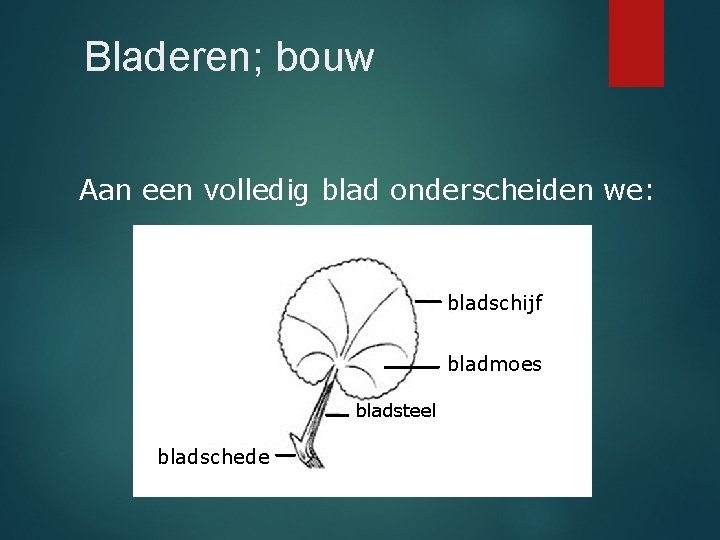 Bladeren; bouw

Aan een volledig blad onderscheiden we:

bladschijf
bladmoes
bladsteel
bladschede